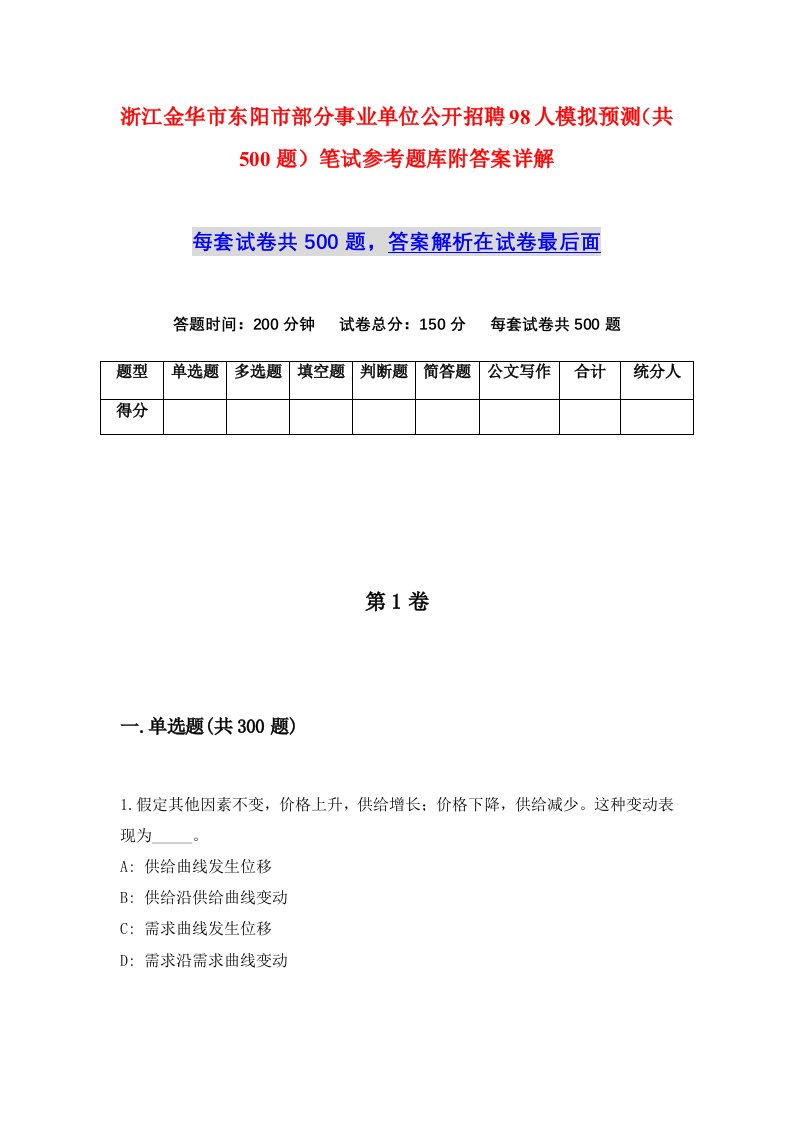 浙江金华市东阳市部分事业单位公开招聘98人模拟预测(共500题）笔试参考题库附答案详解

每套试卷共500题，答案解析在试卷最后面

答题时间：200分钟　试卷总分：150分　每套试卷共500题

| 题型 | 单选题 | 多选题 | 填空题 | 判断题 | 简答题 | 公文写作 | 合计 | 统分人 |
|---|---|---|---|---|---|---|---|---|
| 得分 | | | | | | | | |

第1卷

一.单选题(共300题)

1.假定其他因素不变，价格上升，供给增长；价格下降，供给减少。这种变动表现为_____。

A: 供给曲线发生位移

B: 供给沿供给曲线变动

C: 需求曲线发生位移

D: 需求沿需求曲线变动